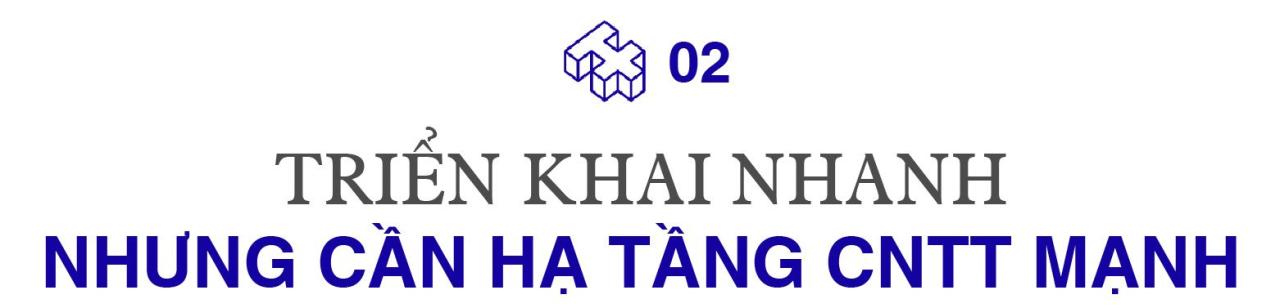 02

TRIỂN KHAI NHANH
NHƯNG CẦN HẠ TẦNG CNTT MẠNH